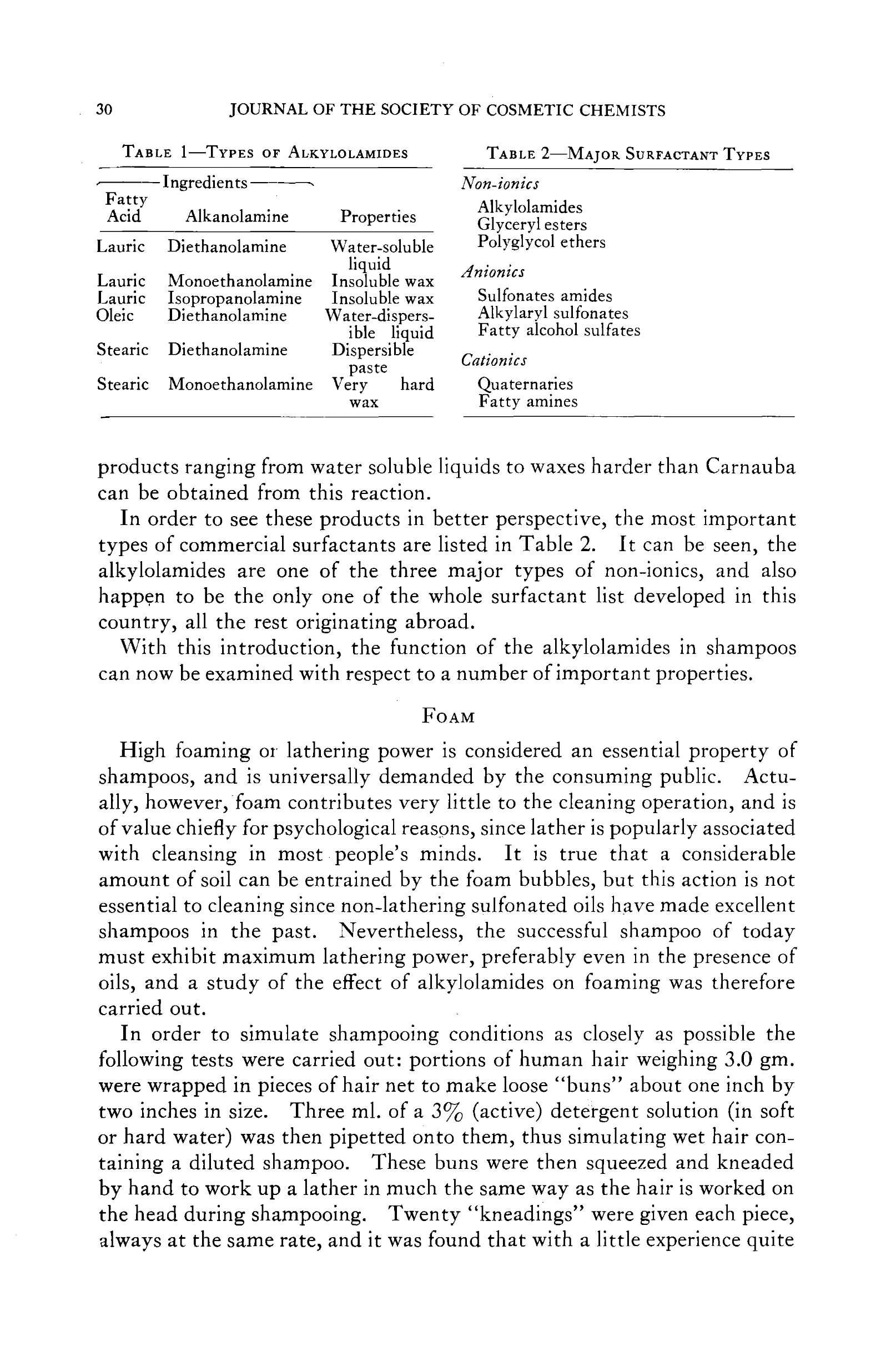 30 JOURNAL OF THE SOCIETY OF COSMETIC CHEMISTS

TABLE 1—TYPES OF ALKYLOLAMIDES

| Ingredients: Fatty Acid | Ingredients: Alkanolamine | Properties |
|---|---|---|
| Lauric | Diethanolamine | Water-soluble liquid |
| Lauric | Monoethanolamine | Insoluble wax |
| Lauric | Isopropanolamine | Insoluble wax |
| Oleic | Diethanolamine | Water-dispersible liquid |
| Stearic | Diethanolamine | Dispersible paste |
| Stearic | Monoethanolamine | Very hard wax |

TABLE 2—MAJOR SURFACTANT TYPES

Non-ionics
Alkylolamides
Glyceryl esters
Polyglycol ethers

Anionics
Sulfonates amides
Alkylaryl sulfonates
Fatty alcohol sulfates

Cationics
Quaternaries
Fatty amines

products ranging from water soluble liquids to waxes harder than Carnauba can be obtained from this reaction.

In order to see these products in better perspective, the most important types of commercial surfactants are listed in Table 2. It can be seen, the alkylolamides are one of the three major types of non-ionics, and also happen to be the only one of the whole surfactant list developed in this country, all the rest originating abroad.

With this introduction, the function of the alkylolamides in shampoos can now be examined with respect to a number of important properties.

FOAM

High foaming or lathering power is considered an essential property of shampoos, and is universally demanded by the consuming public. Actually, however, foam contributes very little to the cleaning operation, and is of value chiefly for psychological reasons, since lather is popularly associated with cleansing in most people's minds. It is true that a considerable amount of soil can be entrained by the foam bubbles, but this action is not essential to cleaning since non-lathering sulfonated oils have made excellent shampoos in the past. Nevertheless, the successful shampoo of today must exhibit maximum lathering power, preferably even in the presence of oils, and a study of the effect of alkylolamides on foaming was therefore carried out.

In order to simulate shampooing conditions as closely as possible the following tests were carried out: portions of human hair weighing 3.0 gm. were wrapped in pieces of hair net to make loose "buns" about one inch by two inches in size. Three ml. of a 3% (active) detergent solution (in soft or hard water) was then pipetted onto them, thus simulating wet hair containing a diluted shampoo. These buns were then squeezed and kneaded by hand to work up a lather in much the same way as the hair is worked on the head during shampooing. Twenty "kneadings" were given each piece, always at the same rate, and it was found that with a little experience quite